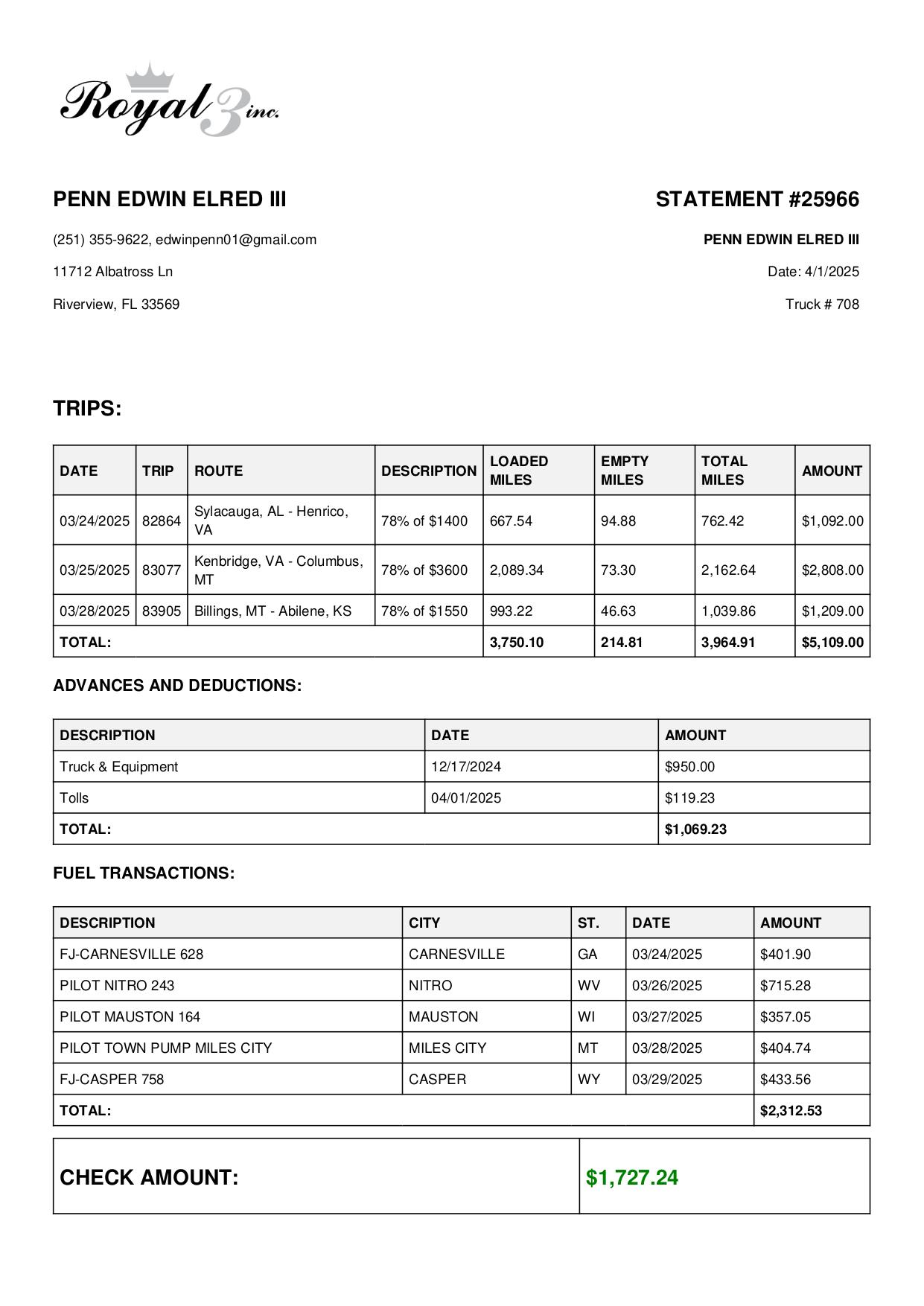 Royal 3 inc.

PENN EDWIN ELRED III

(251) 355-9622, edwinpenn01@gmail.com

11712 Albatross Ln

Riverview, FL 33569

STATEMENT #25966

PENN EDWIN ELRED III

Date: 4/1/2025

Truck # 708

TRIPS:

| DATE | TRIP | ROUTE | DESCRIPTION | LOADED MILES | EMPTY MILES | TOTAL MILES | AMOUNT |
|---|---|---|---|---|---|---|---|
| 03/24/2025 | 82864 | Sylacauga, AL - Henrico, VA | 78% of $1400 | 667.54 | 94.88 | 762.42 | $1,092.00 |
| 03/25/2025 | 83077 | Kenbridge, VA - Columbus, MT | 78% of $3600 | 2,089.34 | 73.30 | 2,162.64 | $2,808.00 |
| 03/28/2025 | 83905 | Billings, MT - Abilene, KS | 78% of $1550 | 993.22 | 46.63 | 1,039.86 | $1,209.00 |
| TOTAL: | | | | 3,750.10 | 214.81 | 3,964.91 | $5,109.00 |

ADVANCES AND DEDUCTIONS:

| DESCRIPTION | DATE | AMOUNT |
|---|---|---|
| Truck & Equipment | 12/17/2024 | $950.00 |
| Tolls | 04/01/2025 | $119.23 |
| TOTAL: | | $1,069.23 |

FUEL TRANSACTIONS:

| DESCRIPTION | CITY | ST. | DATE | AMOUNT |
|---|---|---|---|---|
| FJ-CARNESVILLE 628 | CARNESVILLE | GA | 03/24/2025 | $401.90 |
| PILOT NITRO 243 | NITRO | WV | 03/26/2025 | $715.28 |
| PILOT MAUSTON 164 | MAUSTON | WI | 03/27/2025 | $357.05 |
| PILOT TOWN PUMP MILES CITY | MILES CITY | MT | 03/28/2025 | $404.74 |
| FJ-CASPER 758 | CASPER | WY | 03/29/2025 | $433.56 |
| TOTAL: | | | | $2,312.53 |

| CHECK AMOUNT: | $1,727.24 |
|---|---|